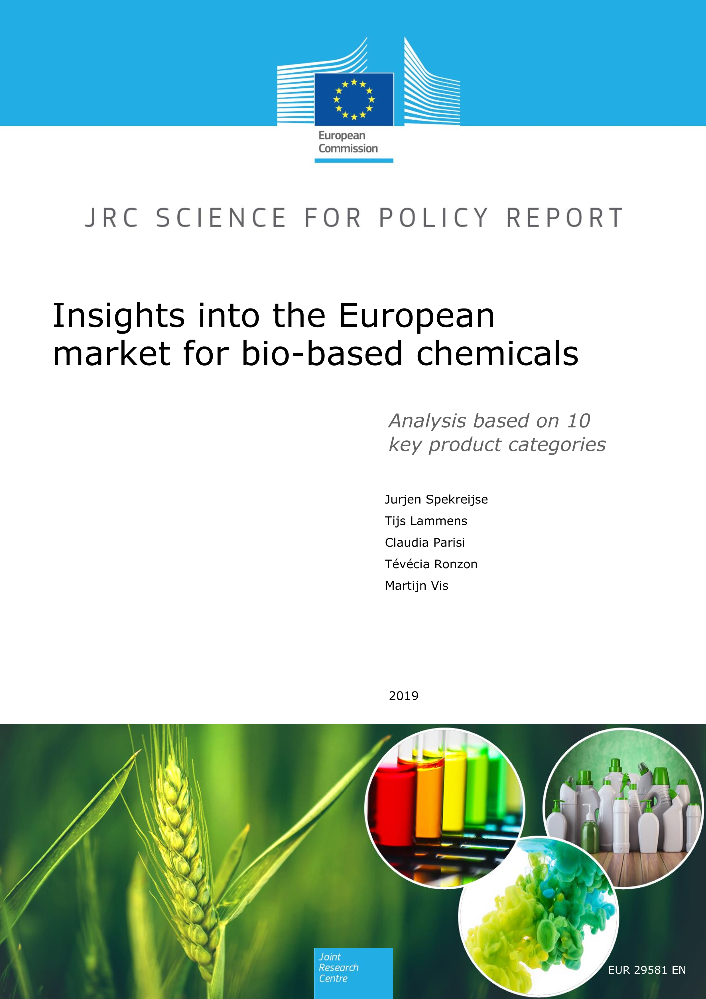 European Commission

JRC SCIENCE FOR POLICY REPORT

Insights into the European market for bio-based chemicals

Analysis based on 10 key product categories

Jurjen Spekreijse
Tijs Lammens
Claudia Parisi
Tévécia Ronzon
Martijn Vis

2019

Joint Research Centre

EUR 29581 EN